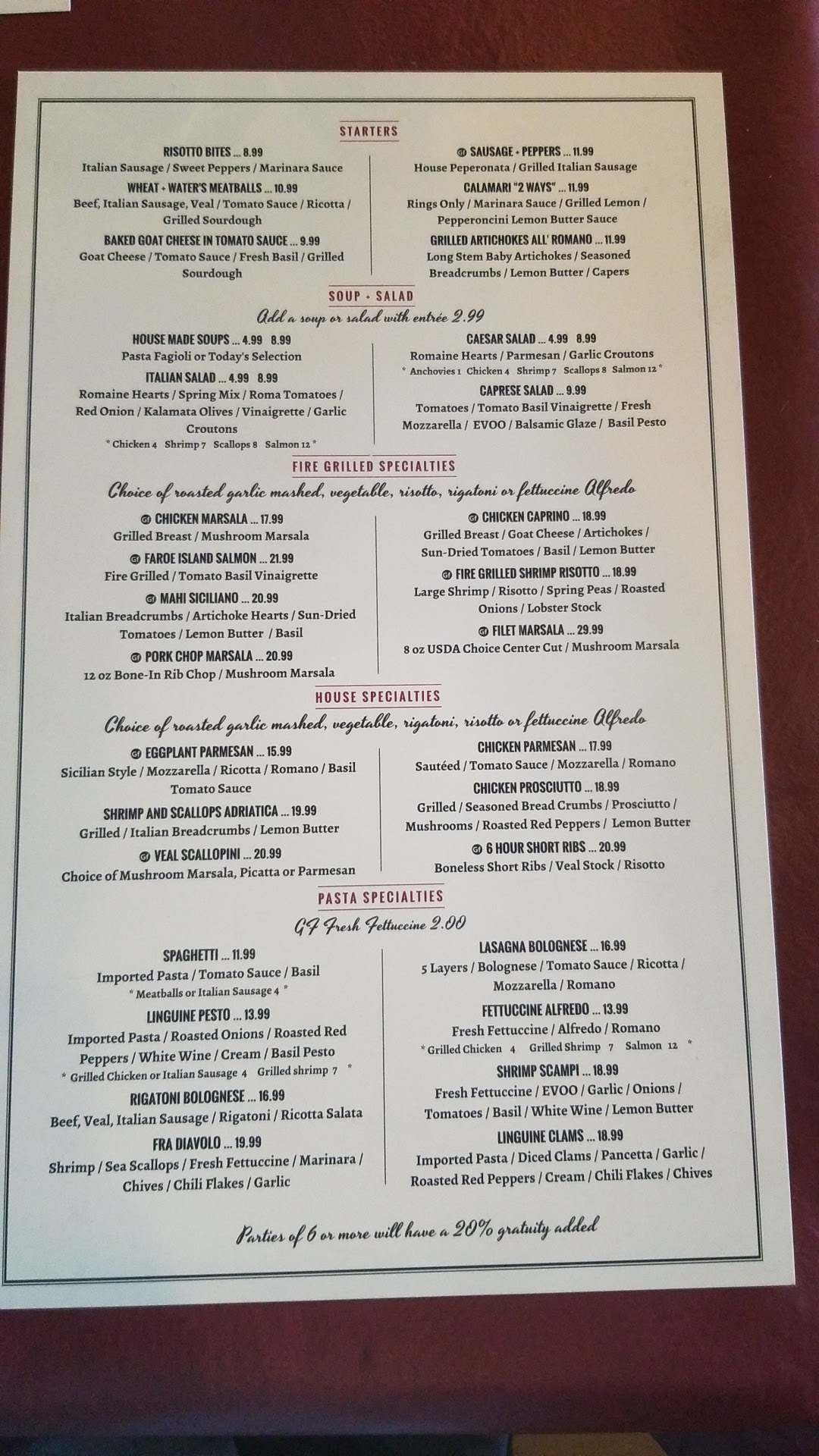 STARTERS

RISOTTO BITES ... 8.99
Italian Sausage / Sweet Peppers / Marinara Sauce

WHEAT + WATER'S MEATBALLS ... 10.99
Beef, Italian Sausage, Veal / Tomato Sauce / Ricotta / Grilled Sourdough

BAKED GOAT CHEESE IN TOMATO SAUCE ... 9.99
Goat Cheese / Tomato Sauce / Fresh Basil / Grilled Sourdough

GF SAUSAGE + PEPPERS ... 11.99
House Peperonata / Grilled Italian Sausage

CALAMARI "2 WAYS" ... 11.99
Rings Only / Marinara Sauce / Grilled Lemon / Pepperoncini Lemon Butter Sauce

GRILLED ARTICHOKES ALL' ROMANO ... 11.99
Long Stem Baby Artichokes / Seasoned Breadcrumbs / Lemon Butter / Capers

SOUP + SALAD

Add a soup or salad with entrée 2.99

HOUSE MADE SOUPS ... 4.99 8.99
Pasta Fagioli or Today's Selection

ITALIAN SALAD ... 4.99 8.99
Romaine Hearts / Spring Mix / Roma Tomatoes / Red Onion / Kalamata Olives / Vinaigrette / Garlic Croutons
* Chicken 4 Shrimp 7 Scallops 8 Salmon 12 *

CAESAR SALAD ... 4.99 8.99
Romaine Hearts / Parmesan / Garlic Croutons
* Anchovies 1 Chicken 4 Shrimp 7 Scallops 8 Salmon 12 *

CAPRESE SALAD ... 9.99
Tomatoes / Tomato Basil Vinaigrette / Fresh Mozzarella / EVOO / Balsamic Glaze / Basil Pesto

FIRE GRILLED SPECIALTIES

Choice of roasted garlic mashed, vegetable, risotto, rigatoni or fettuccine Alfredo

GF CHICKEN MARSALA ... 17.99
Grilled Breast / Mushroom Marsala

GF FAROE ISLAND SALMON ... 21.99
Fire Grilled / Tomato Basil Vinaigrette

GF MAHI SICILIANO ... 20.99
Italian Breadcrumbs / Artichoke Hearts / Sun-Dried Tomatoes / Lemon Butter / Basil

GF PORK CHOP MARSALA ... 20.99
12 oz Bone-In Rib Chop / Mushroom Marsala

GF CHICKEN CAPRINO ... 18.99
Grilled Breast / Goat Cheese / Artichokes / Sun-Dried Tomatoes / Basil / Lemon Butter

GF FIRE GRILLED SHRIMP RISOTTO ... 18.99
Large Shrimp / Risotto / Spring Peas / Roasted Onions / Lobster Stock

GF FILET MARSALA ... 29.99
8 oz USDA Choice Center Cut / Mushroom Marsala

HOUSE SPECIALTIES

Choice of roasted garlic mashed, vegetable, rigatoni, risotto or fettuccine Alfredo

GF EGGPLANT PARMESAN ... 15.99
Sicilian Style / Mozzarella / Ricotta / Romano / Basil Tomato Sauce

SHRIMP AND SCALLOPS ADRIATICA ... 19.99
Grilled / Italian Breadcrumbs / Lemon Butter

GF VEAL SCALLOPINI ... 20.99
Choice of Mushroom Marsala, Picatta or Parmesan

CHICKEN PARMESAN ... 17.99
Sautéed / Tomato Sauce / Mozzarella / Romano

CHICKEN PROSCIUTTO ... 18.99
Grilled / Seasoned Bread Crumbs / Prosciutto / Mushrooms / Roasted Red Peppers / Lemon Butter

GF 6 HOUR SHORT RIBS ... 20.99
Boneless Short Ribs / Veal Stock / Risotto

PASTA SPECIALTIES

GF Fresh Fettuccine 2.00

SPAGHETTI ... 11.99
Imported Pasta / Tomato Sauce / Basil
* Meatballs or Italian Sausage 4 *

LINGUINE PESTO ... 13.99
Imported Pasta / Roasted Onions / Roasted Red Peppers / White Wine / Cream / Basil Pesto
* Grilled Chicken or Italian Sausage 4 Grilled shrimp 7 *

RIGATONI BOLOGNESE ... 16.99
Beef, Veal, Italian Sausage / Rigatoni / Ricotta Salata

FRA DIAVOLO ... 19.99
Shrimp / Sea Scallops / Fresh Fettuccine / Marinara / Chives / Chili Flakes / Garlic

LASAGNA BOLOGNESE ... 16.99
5 Layers / Bolognese / Tomato Sauce / Ricotta / Mozzarella / Romano

FETTUCCINE ALFREDO ... 13.99
Fresh Fettuccine / Alfredo / Romano
* Grilled Chicken 4 Grilled Shrimp 7 Salmon 12 *

SHRIMP SCAMPI ... 18.99
Fresh Fettuccine / EVOO / Garlic / Onions / Tomatoes / Basil / White Wine / Lemon Butter

LINGUINE CLAMS ... 18.99
Imported Pasta / Diced Clams / Pancetta / Garlic / Roasted Red Peppers / Cream / Chili Flakes / Chives

Parties of 6 or more will have a 20% gratuity added